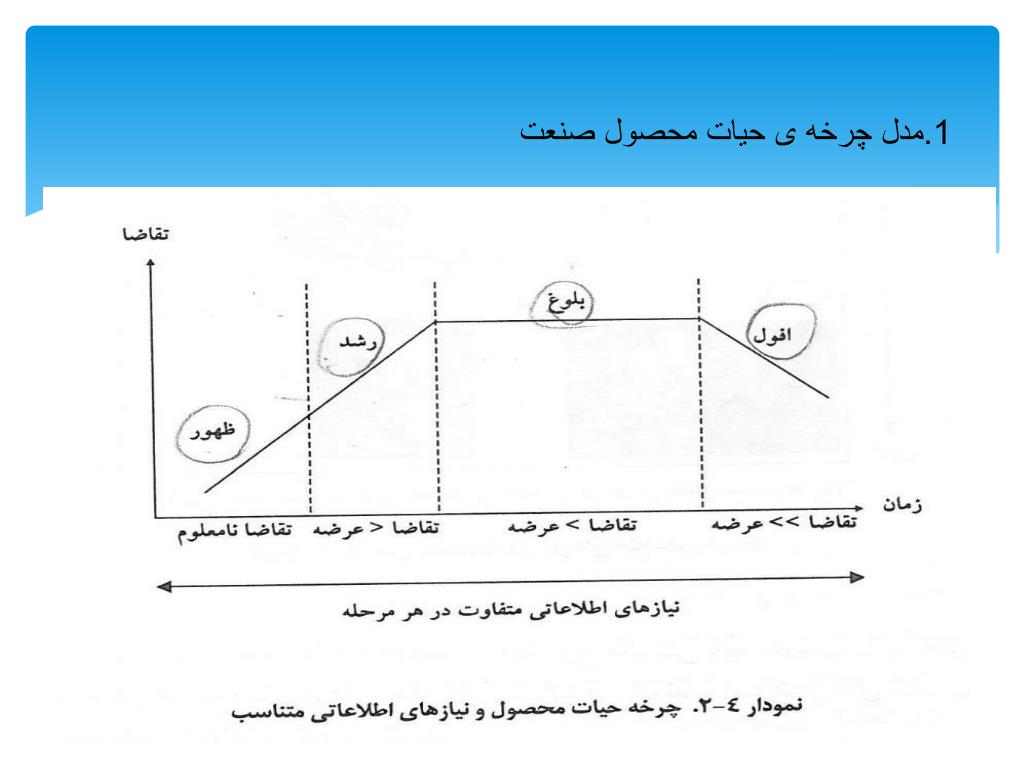 1.مدل چرخه ی حیات محصول صنعت

تقاضا

ظهور

رشد

بلوغ

افول

زمان

تقاضا نامعلوم

تقاضا < عرضه

تقاضا > عرضه

تقاضا >> عرضه

نیازهای اطلاعاتی متفاوت در هر مرحله

نمودار ٤-٢. چرخه حیات محصول و نیازهای اطلاعاتی متناسب